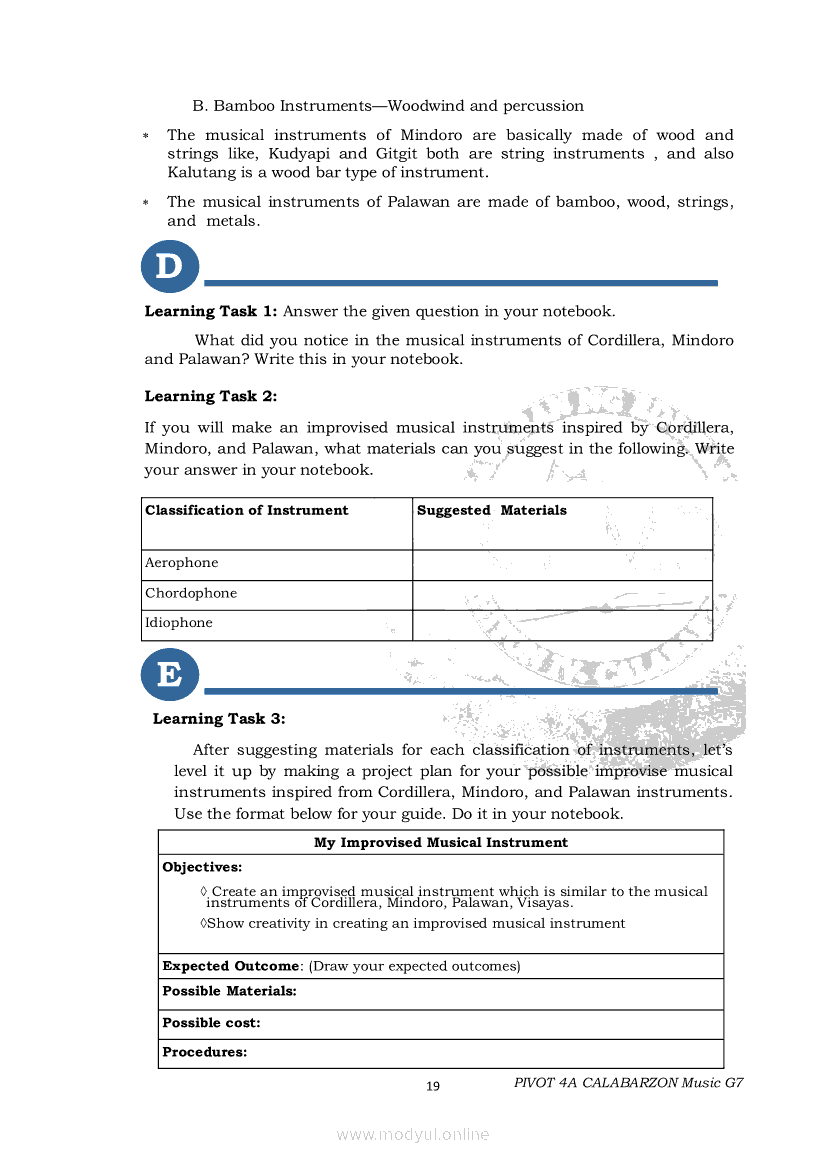 B. Bamboo Instruments—Woodwind and percussion

* The musical instruments of Mindoro are basically made of wood and strings like, Kudyapi and Gitgit both are string instruments , and also Kalutang is a wood bar type of instrument.

* The musical instruments of Palawan are made of bamboo, wood, strings, and metals.

D

**Learning Task 1:** Answer the given question in your notebook.

What did you notice in the musical instruments of Cordillera, Mindoro and Palawan? Write this in your notebook.

**Learning Task 2:**

If you will make an improvised musical instruments inspired by Cordillera, Mindoro, and Palawan, what materials can you suggest in the following. Write your answer in your notebook.

| Classification of Instrument | Suggested Materials |
|---|---|
| Aerophone | |
| Chordophone | |
| Idiophone | |

E

**Learning Task 3:**

After suggesting materials for each classification of instruments, let's level it up by making a project plan for your possible improvise musical instruments inspired from Cordillera, Mindoro, and Palawan instruments. Use the format below for your guide. Do it in your notebook.

| My Improvised Musical Instrument |
|---|
| **Objectives:** ◊ Create an improvised musical instrument which is similar to the musical instruments of Cordillera, Mindoro, Palawan, Visayas. ◊Show creativity in creating an improvised musical instrument |
| **Expected Outcome**: (Draw your expected outcomes) |
| **Possible Materials:** |
| **Possible cost:** |
| **Procedures:** |

19

PIVOT 4A CALABARZON Music G7

www.modyul.online